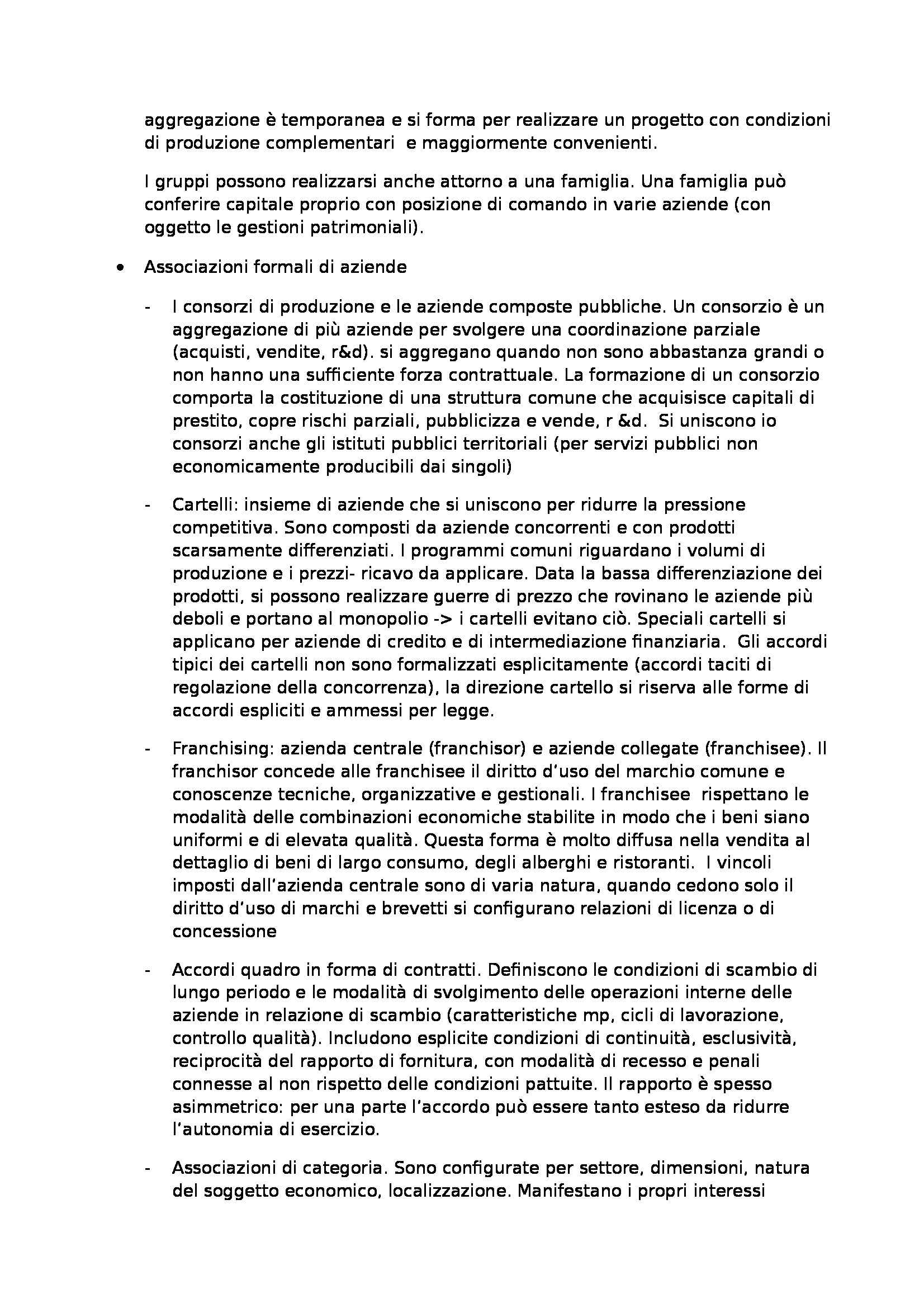 aggregazione è temporanea e si forma per realizzare un progetto con condizioni di produzione complementari e maggiormente convenienti.

I gruppi possono realizzarsi anche attorno a una famiglia. Una famiglia può conferire capitale proprio con posizione di comando in varie aziende (con oggetto le gestioni patrimoniali).

• Associazioni formali di aziende

- I consorzi di produzione e le aziende composte pubbliche. Un consorzio è un aggregazione di più aziende per svolgere una coordinazione parziale (acquisti, vendite, r&d). si aggregano quando non sono abbastanza grandi o non hanno una sufficiente forza contrattuale. La formazione di un consorzio comporta la costituzione di una struttura comune che acquisisce capitali di prestito, copre rischi parziali, pubblicizza e vende, r &d. Si uniscono io consorzi anche gli istituti pubblici territoriali (per servizi pubblici non economicamente producibili dai singoli)

- Cartelli: insieme di aziende che si uniscono per ridurre la pressione competitiva. Sono composti da aziende concorrenti e con prodotti scarsamente differenziati. I programmi comuni riguardano i volumi di produzione e i prezzi- ricavo da applicare. Data la bassa differenziazione dei prodotti, si possono realizzare guerre di prezzo che rovinano le aziende più deboli e portano al monopolio -> i cartelli evitano ciò. Speciali cartelli si applicano per aziende di credito e di intermediazione finanziaria. Gli accordi tipici dei cartelli non sono formalizzati esplicitamente (accordi taciti di regolazione della concorrenza), la direzione cartello si riserva alle forme di accordi espliciti e ammessi per legge.

- Franchising: azienda centrale (franchisor) e aziende collegate (franchisee). Il franchisor concede alle franchisee il diritto d'uso del marchio comune e conoscenze tecniche, organizzative e gestionali. I franchisee rispettano le modalità delle combinazioni economiche stabilite in modo che i beni siano uniformi e di elevata qualità. Questa forma è molto diffusa nella vendita al dettaglio di beni di largo consumo, degli alberghi e ristoranti. I vincoli imposti dall'azienda centrale sono di varia natura, quando cedono solo il diritto d'uso di marchi e brevetti si configurano relazioni di licenza o di concessione

- Accordi quadro in forma di contratti. Definiscono le condizioni di scambio di lungo periodo e le modalità di svolgimento delle operazioni interne delle aziende in relazione di scambio (caratteristiche mp, cicli di lavorazione, controllo qualità). Includono esplicite condizioni di continuità, esclusività, reciprocità del rapporto di fornitura, con modalità di recesso e penali connesse al non rispetto delle condizioni pattuite. Il rapporto è spesso asimmetrico: per una parte l'accordo può essere tanto esteso da ridurre l'autonomia di esercizio.

- Associazioni di categoria. Sono configurate per settore, dimensioni, natura del soggetto economico, localizzazione. Manifestano i propri interessi